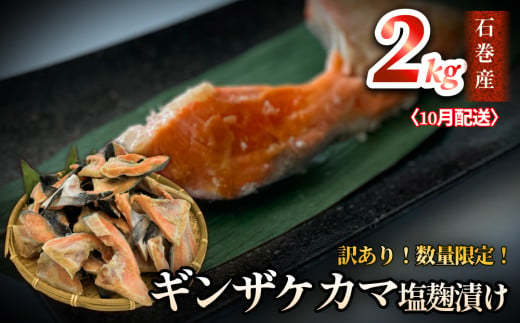 2kg
石巻産
〈10月配送〉
訳あり！数量限定！
ギンザケカマ塩麹漬け